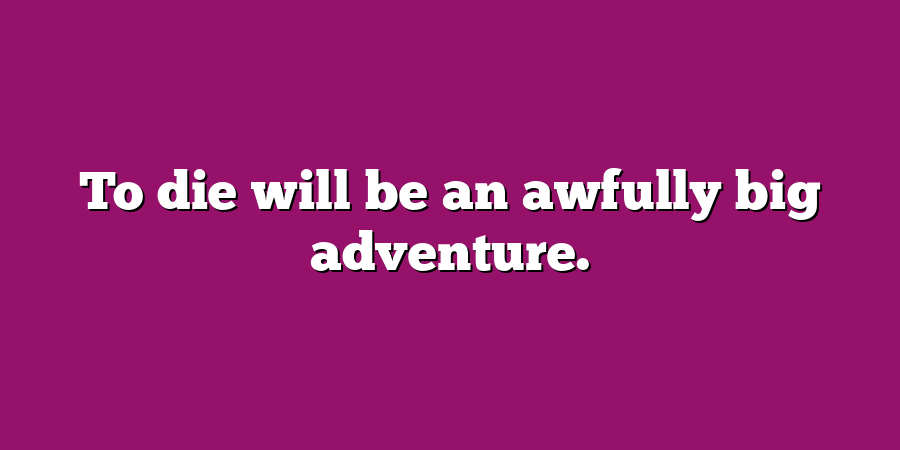 To die will be an awfully big adventure.